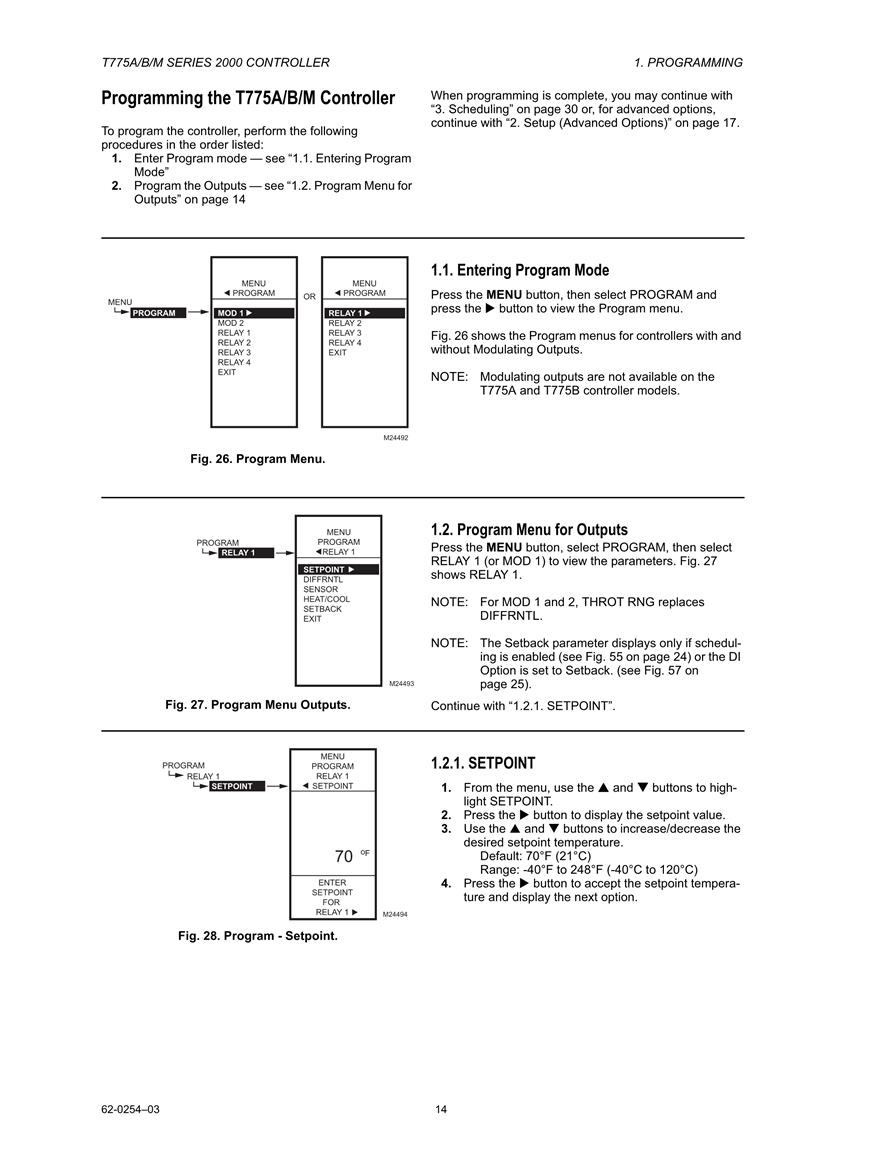 T775A/B/M SERIES 2000 CONTROLLER

1. PROGRAMMING

Programming the T775A/B/M Controller

To program the controller, perform the following procedures in the order listed:
1. Enter Program mode — see “1.1. Entering Program Mode”
2. Program the Outputs — see “1.2. Program Menu for Outputs” on page 14

When programming is complete, you may continue with “3. Scheduling” on page 30 or, for advanced options, continue with “2. Setup (Advanced Options)” on page 17.

MENU
PROGRAM
MENU
◄ PROGRAM
MOD 1 ►
MOD 2
RELAY 1
RELAY 2
RELAY 3
RELAY 4
EXIT
OR
MENU
◄ PROGRAM
RELAY 1 ►
RELAY 2
RELAY 3
RELAY 4
EXIT
M24492

Fig. 26. Program Menu.

1.1. Entering Program Mode

Press the MENU button, then select PROGRAM and press the ► button to view the Program menu.

Fig. 26 shows the Program menus for controllers with and without Modulating Outputs.

NOTE: Modulating outputs are not available on the T775A and T775B controller models.

PROGRAM
RELAY 1
MENU
PROGRAM
◄RELAY 1
SETPOINT ►
DIFFRNTL
SENSOR
HEAT/COOL
SETBACK
EXIT
M24493

Fig. 27. Program Menu Outputs.

1.2. Program Menu for Outputs

Press the MENU button, select PROGRAM, then select RELAY 1 (or MOD 1) to view the parameters. Fig. 27 shows RELAY 1.

NOTE: For MOD 1 and 2, THROT RNG replaces DIFFRNTL.

NOTE: The Setback parameter displays only if scheduling is enabled (see Fig. 55 on page 24) or the DI Option is set to Setback. (see Fig. 57 on page 25).

Continue with “1.2.1. SETPOINT”.

PROGRAM
RELAY 1
SETPOINT
MENU
PROGRAM
RELAY 1
◄ SETPOINT
70 °F
ENTER
SETPOINT
FOR
RELAY 1 ►
M24494

Fig. 28. Program - Setpoint.

1.2.1. SETPOINT

1. From the menu, use the ▲ and ▼ buttons to highlight SETPOINT.
2. Press the ► button to display the setpoint value.
3. Use the ▲ and ▼ buttons to increase/decrease the desired setpoint temperature.
Default: 70°F (21°C)
Range: -40°F to 248°F (-40°C to 120°C)
4. Press the ► button to accept the setpoint temperature and display the next option.

62-0254–03

14